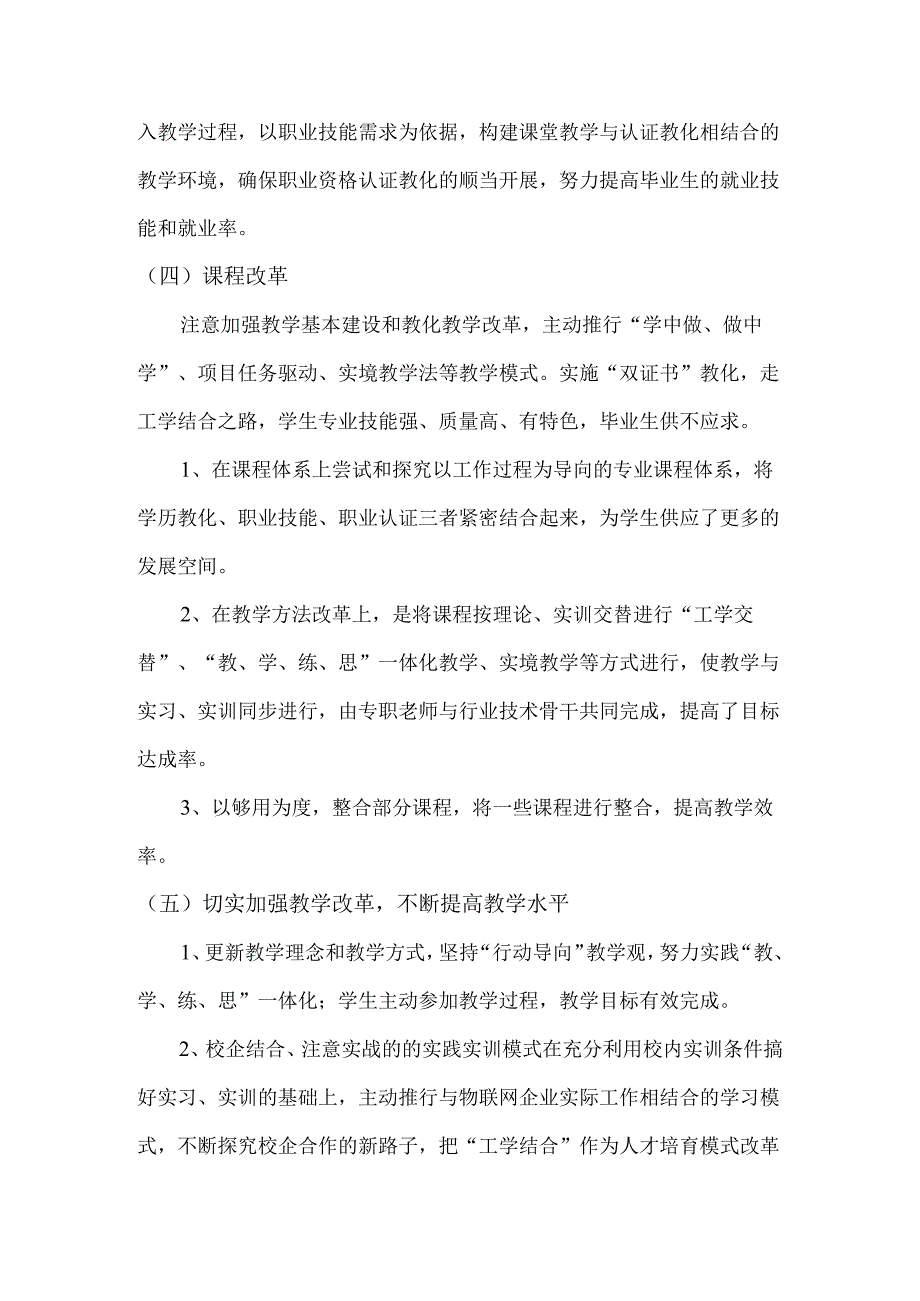 入教学过程，以职业技能需求为依据，构建课堂教学与认证教化相结合的教学环境，确保职业资格认证教化的顺当开展，努力提高毕业生的就业技能和就业率。

（四）课程改革

注意加强教学基本建设和教化教学改革，主动推行“学中做、做中学”、项目任务驱动、实境教学法等教学模式。实施“双证书”教化，走工学结合之路，学生专业技能强、质量高、有特色，毕业生供不应求。

1、在课程体系上尝试和探究以工作过程为导向的专业课程体系，将学历教化、职业技能、职业认证三者紧密结合起来，为学生供应了更多的发展空间。

2、在教学方法改革上，是将课程按理论、实训交替进行“工学交替”、“教、学、练、思”一体化教学、实境教学等方式进行，使教学与实习、实训同步进行，由专职老师与行业技术骨干共同完成，提高了目标达成率。

3、以够用为度，整合部分课程，将一些课程进行整合，提高教学效率。

（五）切实加强教学改革，不断提高教学水平

1、更新教学理念和教学方式，坚持“行动导向”教学观，努力实践“教、学、练、思”一体化；学生主动参加教学过程，教学目标有效完成。

2、校企结合、注意实战的的实践实训模式在充分利用校内实训条件搞好实习、实训的基础上，主动推行与物联网企业实际工作相结合的学习模式，不断探究校企合作的新路子，把“工学结合”作为人才培育模式改革